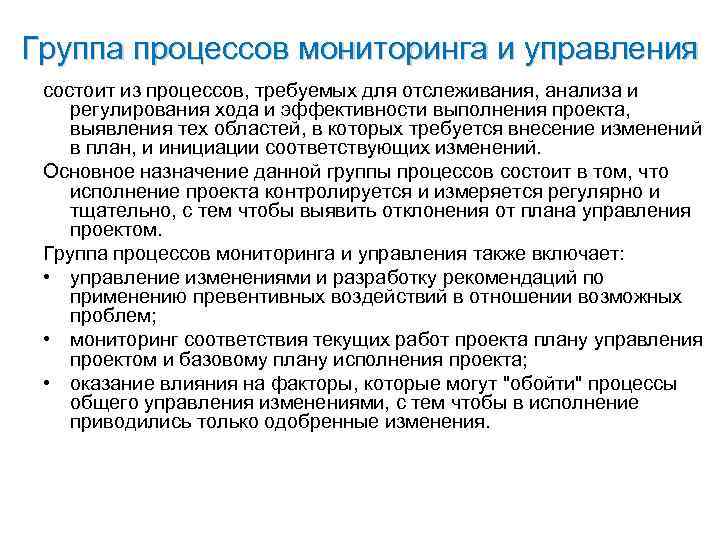 Группа процессов мониторинга и управления

состоит из процессов, требуемых для отслеживания, анализа и регулирования хода и эффективности выполнения проекта, выявления тех областей, в которых требуется внесение изменений в план, и инициации соответствующих изменений.

Основное назначение данной группы процессов состоит в том, что исполнение проекта контролируется и измеряется регулярно и тщательно, с тем чтобы выявить отклонения от плана управления проектом.

Группа процессов мониторинга и управления также включает:

• управление изменениями и разработку рекомендаций по применению превентивных воздействий в отношении возможных проблем;

• мониторинг соответствия текущих работ проекта плану управления проектом и базовому плану исполнения проекта;

• оказание влияния на факторы, которые могут "обойти" процессы общего управления изменениями, с тем чтобы в исполнение приводились только одобренные изменения.